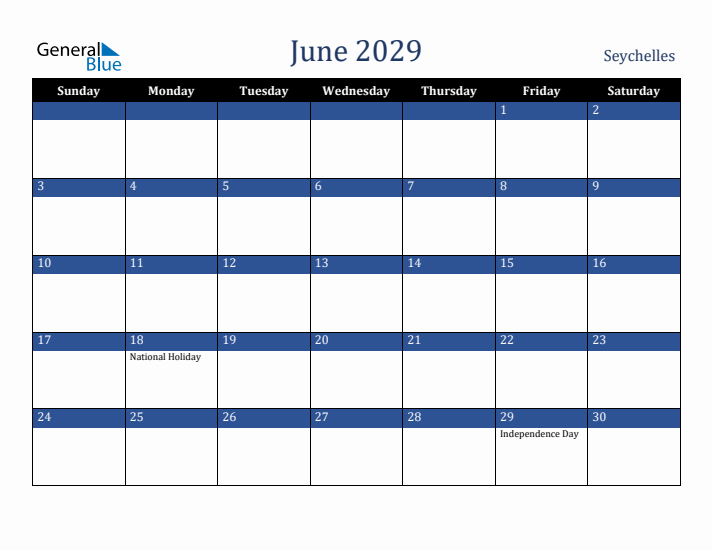 General Blue

June 2029

Seychelles

| Sunday | Monday | Tuesday | Wednesday | Thursday | Friday | Saturday |
|---|---|---|---|---|---|---|
| | | | | | 1 | 2 |
| 3 | 4 | 5 | 6 | 7 | 8 | 9 |
| 10 | 11 | 12 | 13 | 14 | 15 | 16 |
| 17 | 18 National Holiday | 19 | 20 | 21 | 22 | 23 |
| 24 | 25 | 26 | 27 | 28 | 29 Independence Day | 30 |